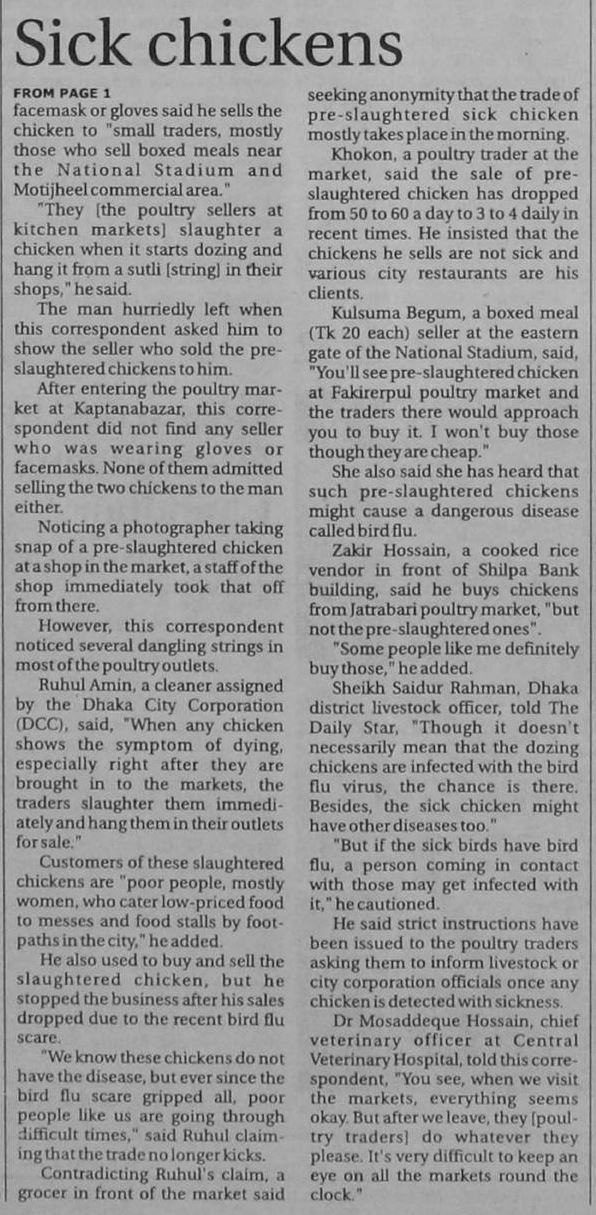 Sick chickens

FROM PAGE 1

facemask or gloves said he sells the chicken to "small traders, mostly those who sell boxed meals near the National Stadium and Motijheel commercial area."

"They [the poultry sellers at kitchen markets] slaughter a chicken when it starts dozing and hang it from a sutli [string] in their shops," he said.

The man hurriedly left when this correspondent asked him to show the seller who sold the pre-slaughtered chickens to him.

After entering the poultry market at Kaptanabazar, this correspondent did not find any seller who was wearing gloves or facemasks. None of them admitted selling the two chickens to the man either.

Noticing a photographer taking snap of a pre-slaughtered chicken at a shop in the market, a staff of the shop immediately took that off from there.

However, this correspondent noticed several dangling strings in most of the poultry outlets.

Ruhul Amin, a cleaner assigned by the Dhaka City Corporation (DCC), said, "When any chicken shows the symptom of dying, especially right after they are brought in to the markets, the traders slaughter them immediately and hang them in their outlets for sale."

Customers of these slaughtered chickens are "poor people, mostly women, who cater low-priced food to messes and food stalls by footpaths in the city," he added.

He also used to buy and sell the slaughtered chicken, but he stopped the business after his sales dropped due to the recent bird flu scare.

"We know these chickens do not have the disease, but ever since the bird flu scare gripped all, poor people like us are going through difficult times," said Ruhul claiming that the trade no longer kicks.

Contradicting Ruhul's claim, a grocer in front of the market said seeking anonymity that the trade of pre-slaughtered sick chicken mostly takes place in the morning.

Khokon, a poultry trader at the market, said the sale of pre-slaughtered chicken has dropped from 50 to 60 a day to 3 to 4 daily in recent times. He insisted that the chickens he sells are not sick and various city restaurants are his clients.

Kulsuma Begum, a boxed meal (Tk 20 each) seller at the eastern gate of the National Stadium, said, "You'll see pre-slaughtered chicken at Fakirerpul poultry market and the traders there would approach you to buy it. I won't buy those though they are cheap."

She also said she has heard that such pre-slaughtered chickens might cause a dangerous disease called bird flu.

Zakir Hossain, a cooked rice vendor in front of Shilpa Bank building, said he buys chickens from Jatrabari poultry market, "but not the pre-slaughtered ones".

"Some people like me definitely buy those," he added.

Sheikh Saidur Rahman, Dhaka district livestock officer, told The Daily Star, "Though it doesn't necessarily mean that the dozing chickens are infected with the bird flu virus, the chance is there. Besides, the sick chicken might have other diseases too."

"But if the sick birds have bird flu, a person coming in contact with those may get infected with it," he cautioned.

He said strict instructions have been issued to the poultry traders asking them to inform livestock or city corporation officials once any chicken is detected with sickness.

Dr Mosaddeque Hossain, chief veterinary officer at Central Veterinary Hospital, told this correspondent, "You see, when we visit the markets, everything seems okay. But after we leave, they [poultry traders] do whatever they please. It's very difficult to keep an eye on all the markets round the clock."